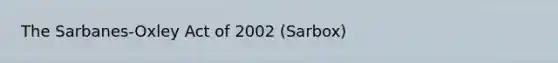 The Sarbanes-Oxley Act of 2002 (Sarbox)